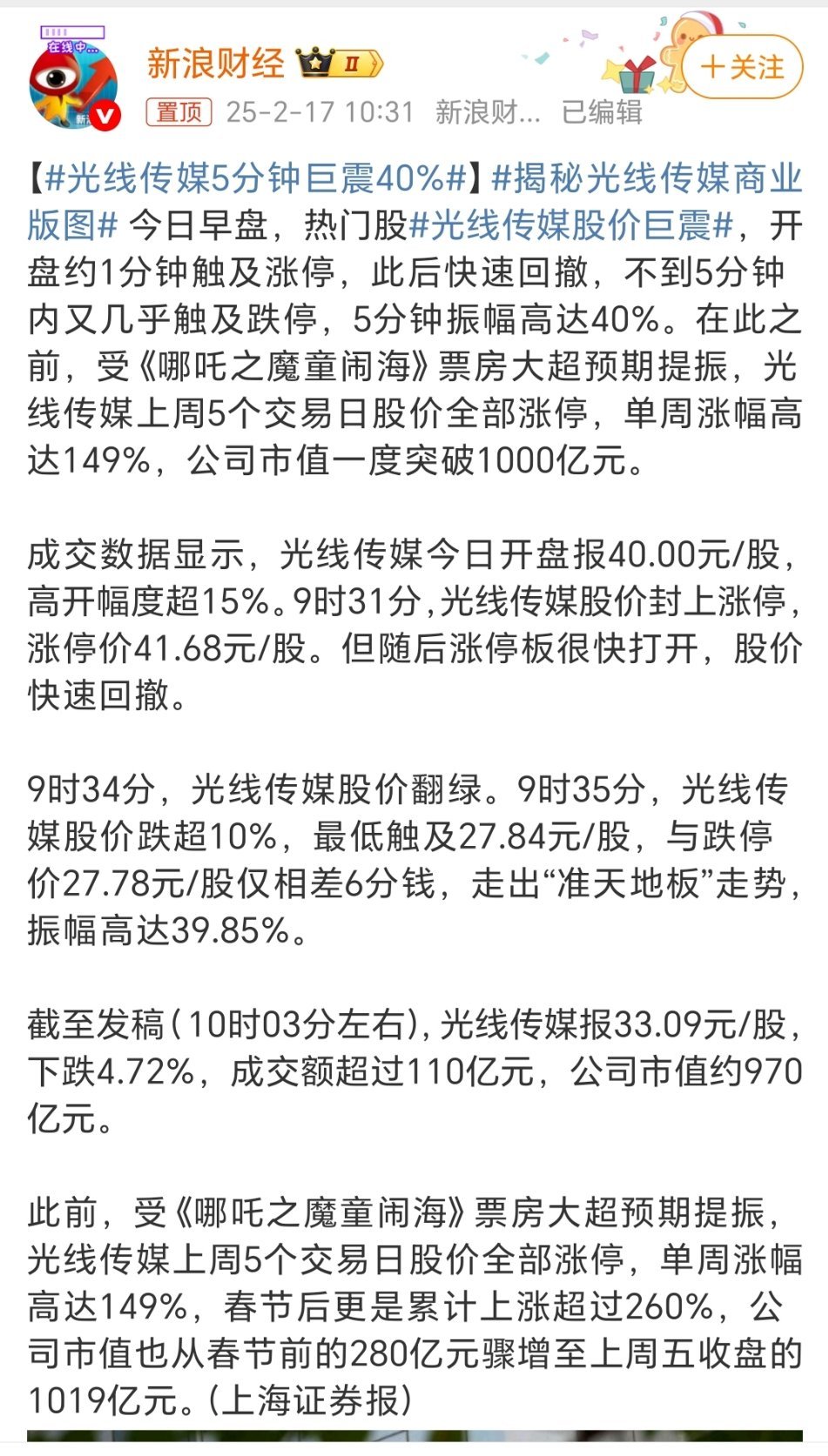 在线中...
新浪财经 Ⅱ
＋关注
置顶 25-2-17 10:31 新浪财... 已编辑

【#光线传媒5分钟巨震40%#】#揭秘光线传媒商业版图# 今日早盘，热门股#光线传媒股价巨震#，开盘约1分钟触及涨停，此后快速回撤，不到5分钟内又几乎触及跌停，5分钟振幅高达40%。在此之前，受《哪吒之魔童闹海》票房大超预期提振，光线传媒上周5个交易日股价全部涨停，单周涨幅高达149%，公司市值一度突破1000亿元。

成交数据显示，光线传媒今日开盘报40.00元/股，高开幅度超15%。9时31分，光线传媒股价封上涨停，涨停价41.68元/股。但随后涨停板很快打开，股价快速回撤。

9时34分，光线传媒股价翻绿。9时35分，光线传媒股价跌超10%，最低触及27.84元/股，与跌停价27.78元/股仅相差6分钱，走出“准天地板”走势，振幅高达39.85%。

截至发稿（10时03分左右），光线传媒报33.09元/股，下跌4.72%，成交额超过110亿元，公司市值约970亿元。

此前，受《哪吒之魔童闹海》票房大超预期提振，光线传媒上周5个交易日股价全部涨停，单周涨幅高达149%，春节后更是累计上涨超过260%，公司市值也从春节前的280亿元骤增至上周五收盘的1019亿元。（上海证券报）